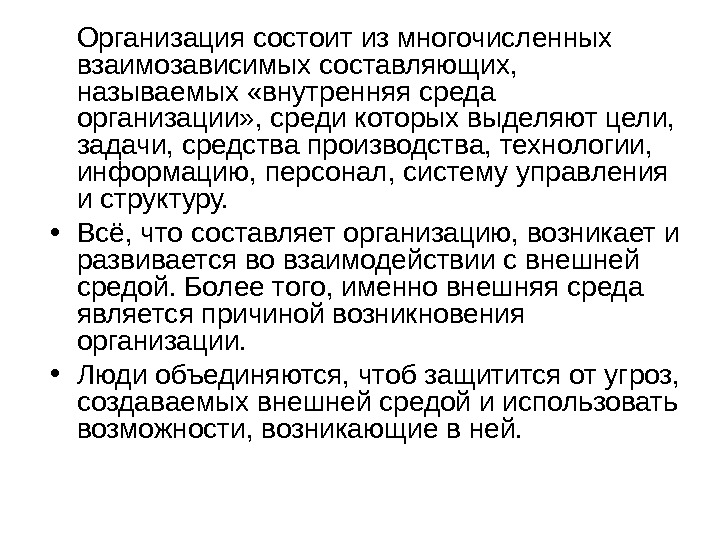 Организация состоит из многочисленных взаимозависимых составляющих, называемых «внутренняя среда организации», среди которых выделяют цели, задачи, средства производства, технологии, информацию, персонал, систему управления и структуру.

• Всё, что составляет организацию, возникает и развивается во взаимодействии с внешней средой. Более того, именно внешняя среда является причиной возникновения организации.

• Люди объединяются, чтоб защитится от угроз, создаваемых внешней средой и использовать возможности, возникающие в ней.